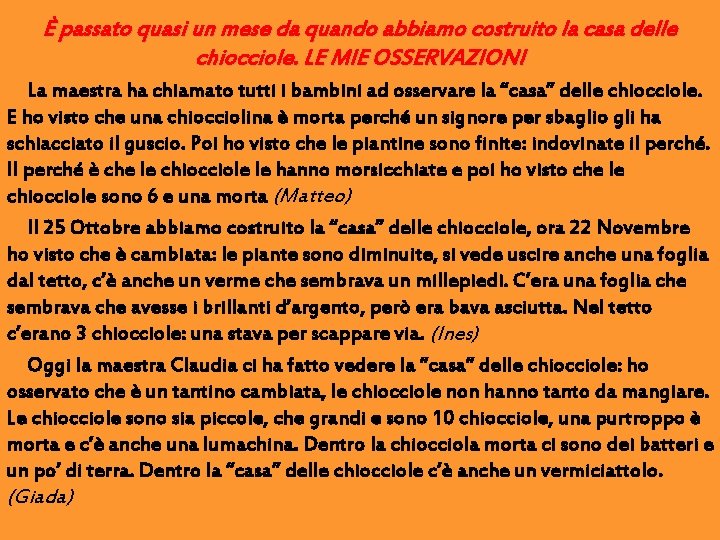 È passato quasi un mese da quando abbiamo costruito la casa delle chiocciole. LE MIE OSSERVAZIONI

La maestra ha chiamato tutti i bambini ad osservare la "casa" delle chiocciole. E ho visto che una chiocciolina è morta perché un signore per sbaglio gli ha schiacciato il guscio. Poi ho visto che le piantine sono finite: indovinate il perché. Il perché è che le chiocciole le hanno morsicchiate e poi ho visto che le chiocciole sono 6 e una morta (Matteo)

Il 25 Ottobre abbiamo costruito la "casa" delle chiocciole, ora 22 Novembre ho visto che è cambiata: le piante sono diminuite, si vede uscire anche una foglia dal tetto, c'è anche un verme che sembrava un millepiedi. C'era una foglia che sembrava che avesse i brillanti d'argento, però era bava asciutta. Nel tetto c'erano 3 chiocciole: una stava per scappare via. (Ines)

Oggi la maestra Claudia ci ha fatto vedere la "casa" delle chiocciole: ho osservato che è un tantino cambiata, le chiocciole non hanno tanto da mangiare. Le chiocciole sono sia piccole, che grandi e sono 10 chiocciole, una purtroppo è morta e c'è anche una lumachina. Dentro la chiocciola morta ci sono dei batteri e un po' di terra. Dentro la "casa" delle chiocciole c'è anche un vermiciattolo. (Giada)